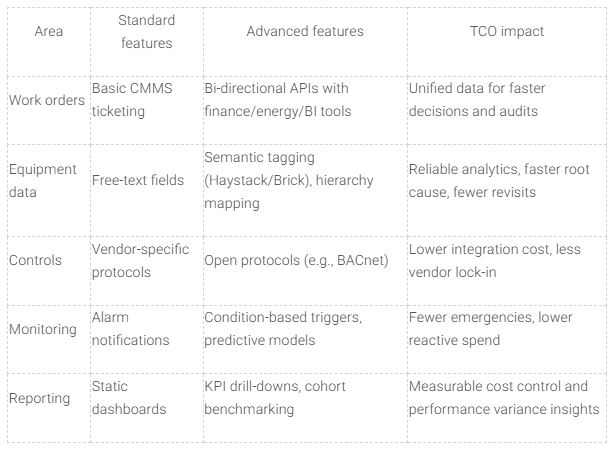 | Area | Standard features | Advanced features | TCO impact |
|---|---|---|---|
| Work orders | Basic CMMS ticketing | Bi-directional APIs with finance/energy/BI tools | Unified data for faster decisions and audits |
| Equipment data | Free-text fields | Semantic tagging (Haystack/Brick), hierarchy mapping | Reliable analytics, faster root cause, fewer revisits |
| Controls | Vendor-specific protocols | Open protocols (e.g., BACnet) | Lower integration cost, less vendor lock-in |
| Monitoring | Alarm notifications | Condition-based triggers, predictive models | Fewer emergencies, lower reactive spend |
| Reporting | Static dashboards | KPI drill-downs, cohort benchmarking | Measurable cost control and performance variance insights |